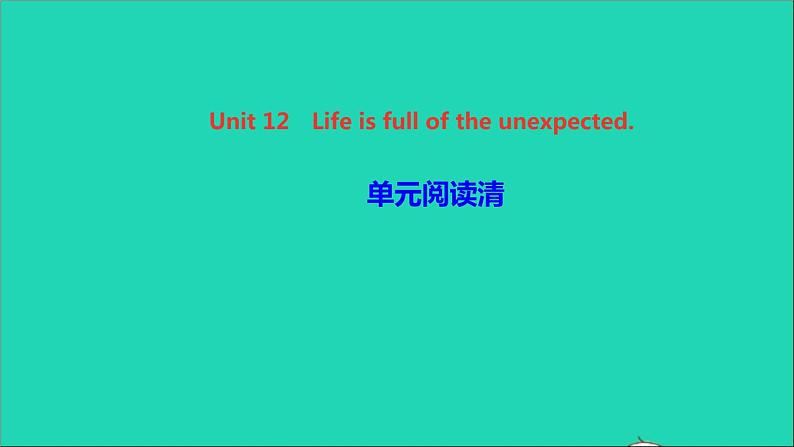 Unit 12 Life is full of the unexpected.

单元阅读清